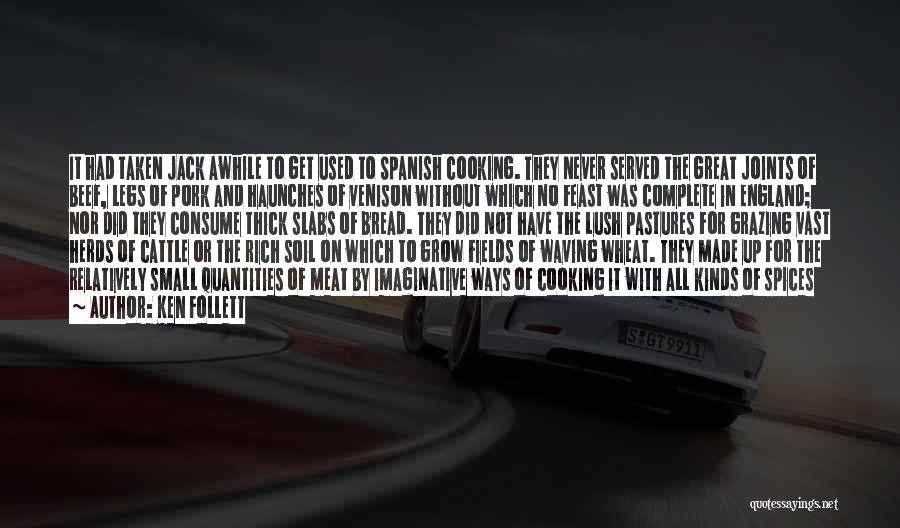 IT HAD TAKEN JACK AWHILE TO GET USED TO SPANISH COOKING. THEY NEVER SERVED THE GREAT JOINTS OF BEEF, LEGS OF PORK AND HAUNCHES OF VENISON WITHOUT WHICH NO FEAST WAS COMPLETE IN ENGLAND; NOR DID THEY CONSUME THICK SLABS OF BREAD. THEY DID NOT HAVE THE LUSH PASTURES FOR GRAZING VAST HERDS OF CATTLE OR THE RICH SOIL ON WHICH TO GROW FIELDS OF WAVING WHEAT. THEY MADE UP FOR THE RELATIVELY SMALL QUANTITIES OF MEAT BY IMAGINATIVE WAYS OF COOKING IT WITH ALL KINDS OF SPICES

~ AUTHOR: KEN FOLLETT

S GT 9911

quotessayings.net